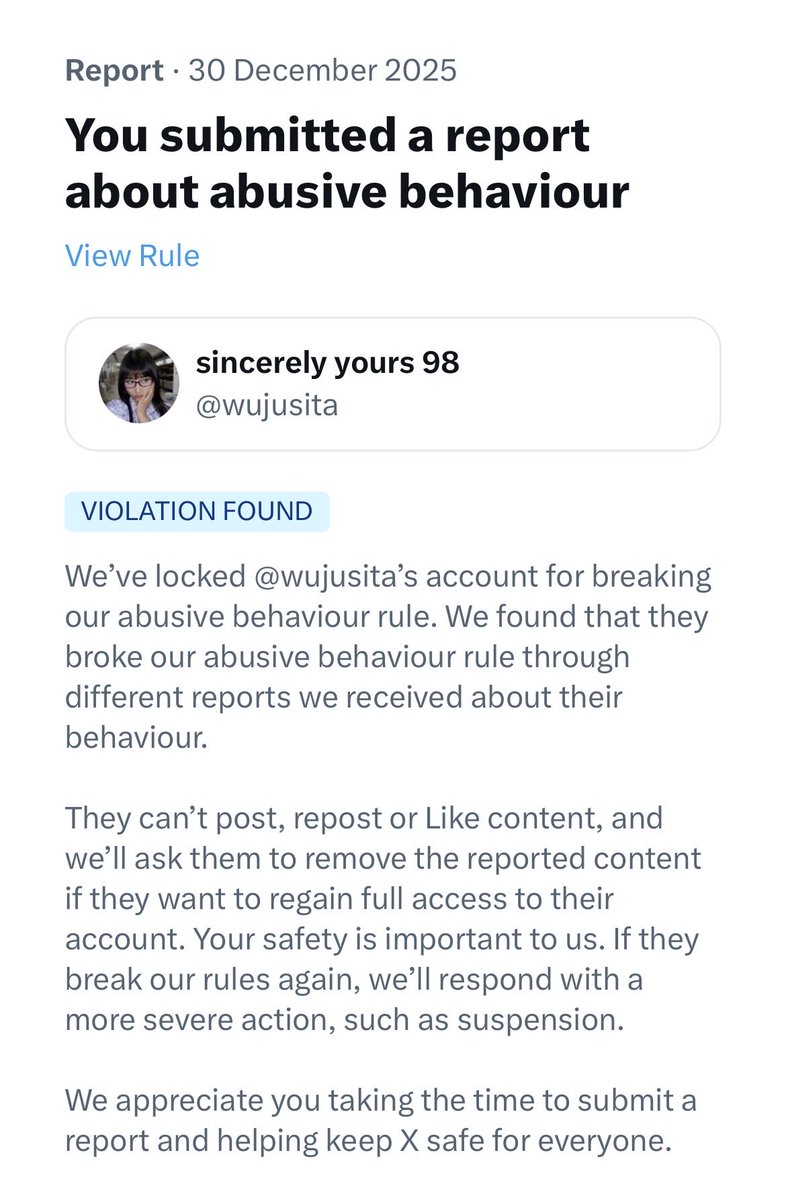 Report · 30 December 2025

You submitted a report about abusive behaviour

View Rule

sincerely yours 98
@wujusita

VIOLATION FOUND

We've locked @wujusita's account for breaking our abusive behaviour rule. We found that they broke our abusive behaviour rule through different reports we received about their behaviour.

They can't post, repost or Like content, and we'll ask them to remove the reported content if they want to regain full access to their account. Your safety is important to us. If they break our rules again, we'll respond with a more severe action, such as suspension.

We appreciate you taking the time to submit a report and helping keep X safe for everyone.